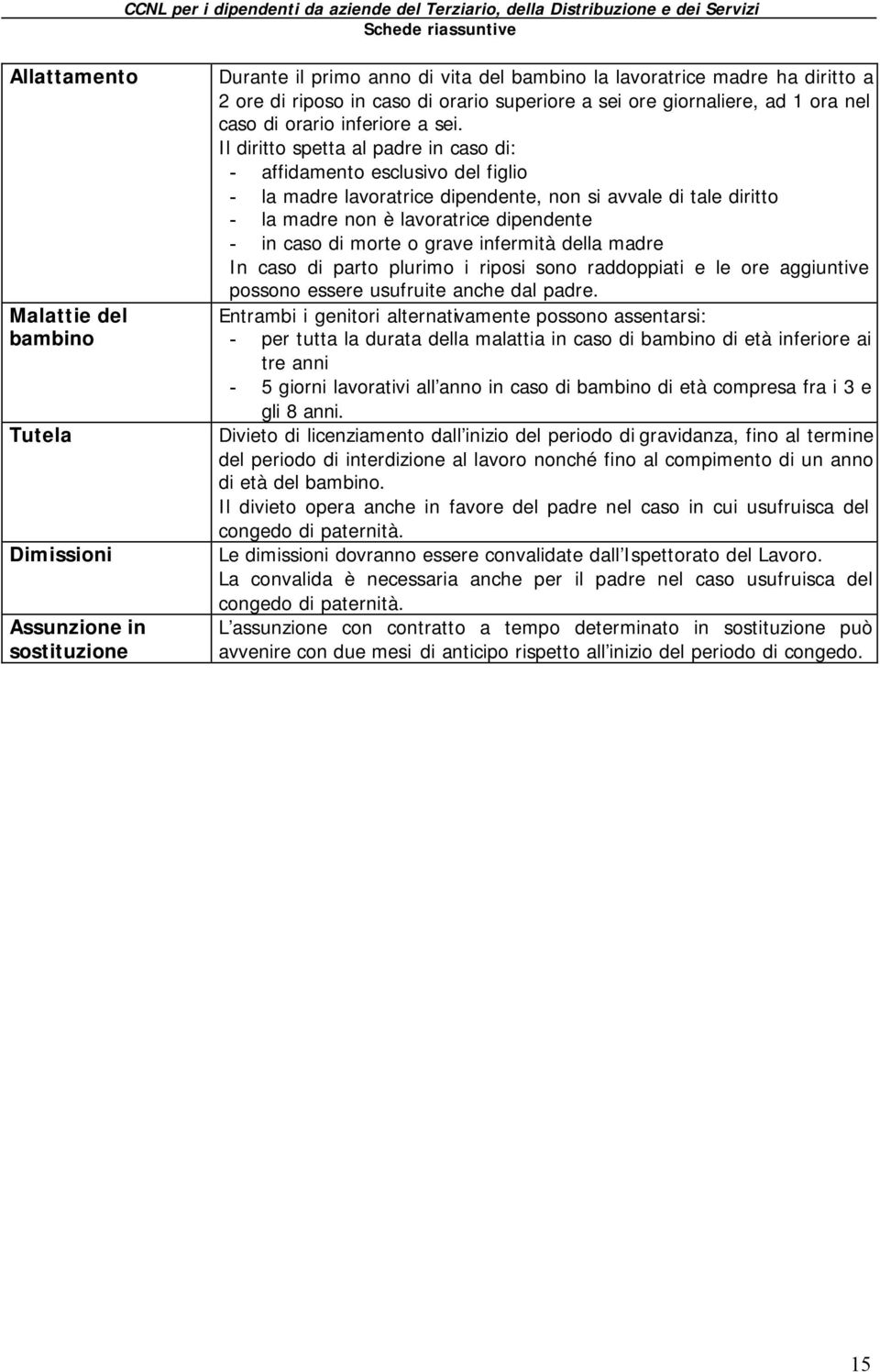 CCNL per i dipendenti da aziende del Terziario, della Distribuzione e dei Servizi
Schede riassuntive

| | |
|---|---|
| Allattamento | Durante il primo anno di vita del bambino la lavoratrice madre ha diritto a 2 ore di riposo in caso di orario superiore a sei ore giornaliere, ad 1 ora nel caso di orario inferiore a sei. Il diritto spetta al padre in caso di: - affidamento esclusivo del figlio - la madre lavoratrice dipendente, non si avvale di tale diritto - la madre non è lavoratrice dipendente - in caso di morte o grave infermità della madre In caso di parto plurimo i riposi sono raddoppiati e le ore aggiuntive possono essere usufruite anche dal padre. |
| Malattie del bambino | Entrambi i genitori alternativamente possono assentarsi: - per tutta la durata della malattia in caso di bambino di età inferiore ai tre anni - 5 giorni lavorativi all anno in caso di bambino di età compresa fra i 3 e gli 8 anni. |
| Tutela | Divieto di licenziamento dall inizio del periodo di gravidanza, fino al termine del periodo di interdizione al lavoro nonché fino al compimento di un anno di età del bambino. Il divieto opera anche in favore del padre nel caso in cui usufruisca del congedo di paternità. |
| Dimissioni | Le dimissioni dovranno essere convalidate dall Ispettorato del Lavoro. La convalida è necessaria anche per il padre nel caso usufruisca del congedo di paternità. |
| Assunzione in sostituzione | L assunzione con contratto a tempo determinato in sostituzione può avvenire con due mesi di anticipo rispetto all inizio del periodo di congedo. |

15